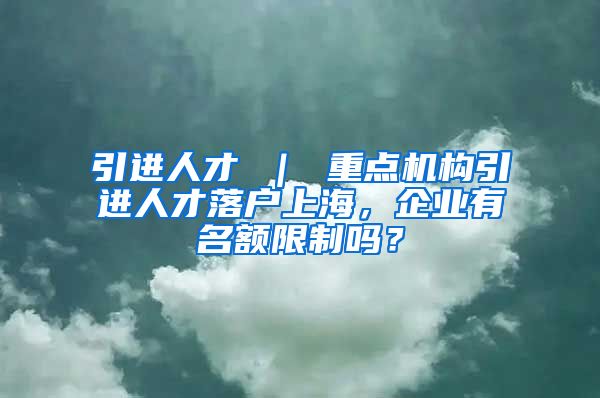 引进人才 ｜ 重点机构引进人才落户上海，企业有名额限制吗？